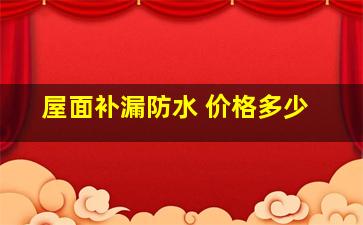 屋面补漏防水 价格多少